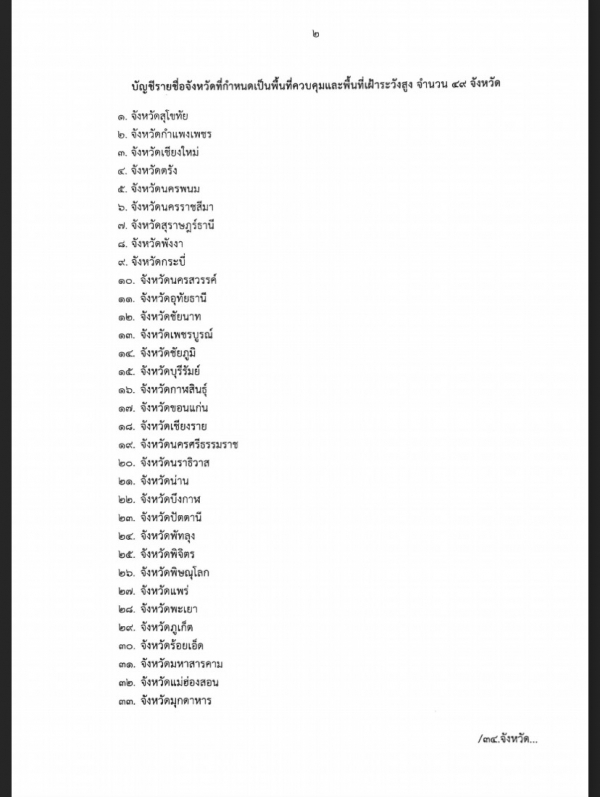 ๒

บัญชีรายชื่อจังหวัดที่กำหนดเป็นพื้นที่ควบคุมและพื้นที่เฝ้าระวังสูง จำนวน ๔๙ จังหวัด

๑. จังหวัดสุโขทัย
๒. จังหวัดกำแพงเพชร
๓. จังหวัดเชียงใหม่
๔. จังหวัดตรัง
๕. จังหวัดนครพนม
๖. จังหวัดนครราชสีมา
๗. จังหวัดสุราษฎร์ธานี
๘. จังหวัดพังงา
๙. จังหวัดกระบี่
๑๐. จังหวัดนครสวรรค์
๑๑. จังหวัดอุทัยธานี
๑๒. จังหวัดชัยนาท
๑๓. จังหวัดเพชรบูรณ์
๑๔. จังหวัดชัยภูมิ
๑๕. จังหวัดบุรีรัมย์
๑๖. จังหวัดกาฬสินธุ์
๑๗. จังหวัดขอนแก่น
๑๘. จังหวัดเชียงราย
๑๙. จังหวัดนครศรีธรรมราช
๒๐. จังหวัดนราธิวาส
๒๑. จังหวัดน่าน
๒๒. จังหวัดบึงกาฬ
๒๓. จังหวัดปัตตานี
๒๔. จังหวัดพัทลุง
๒๕. จังหวัดพิจิตร
๒๖. จังหวัดพิษณุโลก
๒๗. จังหวัดแพร่
๒๘. จังหวัดพะเยา
๒๙. จังหวัดภูเก็ต
๓๐. จังหวัดร้อยเอ็ด
๓๑. จังหวัดมหาสารคาม
๓๒. จังหวัดแม่ฮ่องสอน
๓๓. จังหวัดมุกดาหาร

/๓๔.จังหวัด...